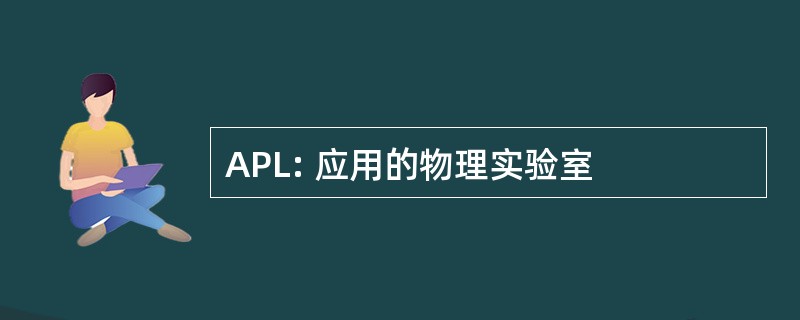 APL: 应用的物理实验室